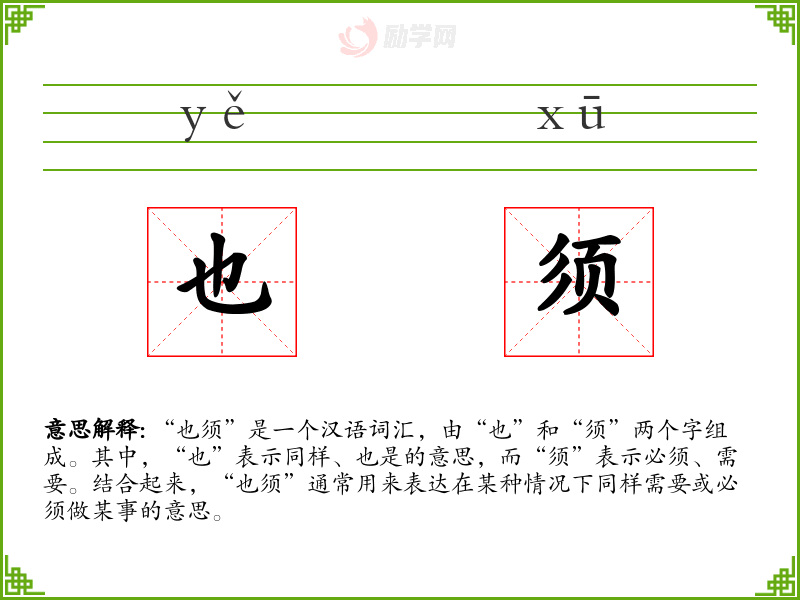 yě xū

也 须

意思解释:“也须”是一个汉语词汇,由“也”和“须”两个字组成。其中,“也”表示同样、也是的意思,而“须”表示必须、需要。结合起来,“也须”通常用来表达在某种情况下同样需要或必须做某事的意思。

励学网